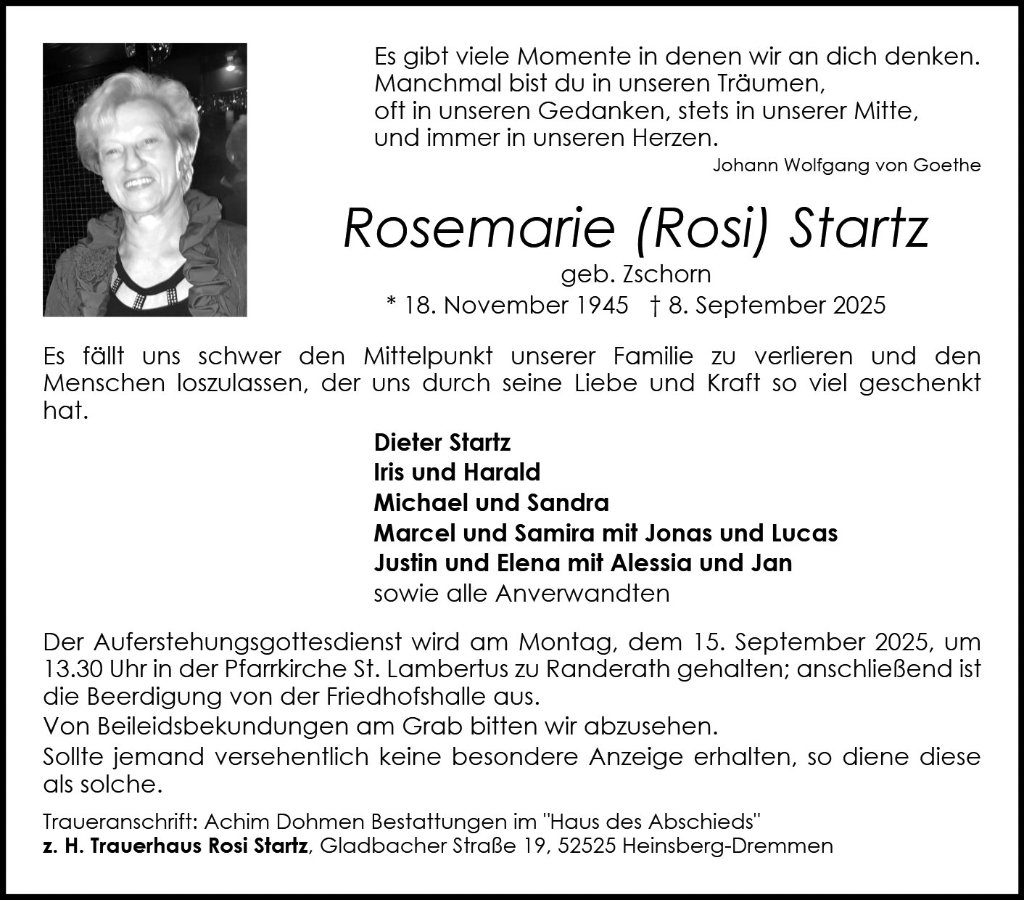 Es gibt viele Momente in denen wir an dich denken.
Manchmal bist du in unseren Träumen,
oft in unseren Gedanken, stets in unserer Mitte,
und immer in unseren Herzen.
Johann Wolfgang von Goethe

Rosemarie (Rosi) Startz
geb. Zschorn
* 18. November 1945 † 8. September 2025

Es fällt uns schwer den Mittelpunkt unserer Familie zu verlieren und den Menschen loszulassen, der uns durch seine Liebe und Kraft so viel geschenkt hat.

Dieter Startz
Iris und Harald
Michael und Sandra
Marcel und Samira mit Jonas und Lucas
Justin und Elena mit Alessia und Jan
sowie alle Anverwandten

Der Auferstehungsgottesdienst wird am Montag, dem 15. September 2025, um 13.30 Uhr in der Pfarrkirche St. Lambertus zu Randerath gehalten; anschließend ist die Beerdigung von der Friedhofshalle aus.
Von Beileidsbekundungen am Grab bitten wir abzusehen.
Sollte jemand versehentlich keine besondere Anzeige erhalten, so diene diese als solche.

Traueranschrift: Achim Dohmen Bestattungen im "Haus des Abschieds"
z. H. Trauerhaus Rosi Startz, Gladbacher Straße 19, 52525 Heinsberg-Dremmen